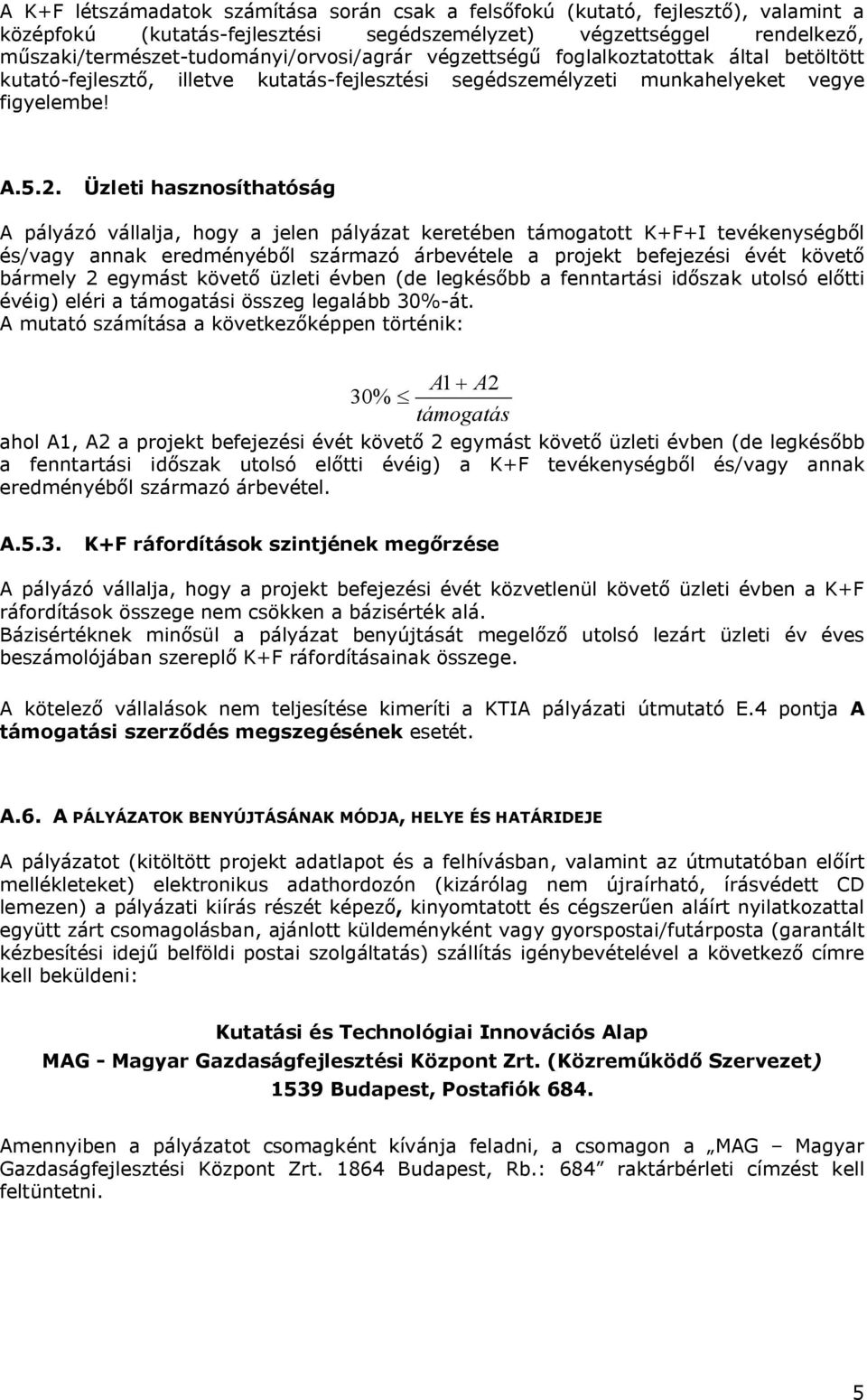 A K+F létszámadatok számítása során csak a felsőfokú (kutató, fejlesztő), valamint a középfokú (kutatás-fejlesztési segédszemélyzet) végzettséggel rendelkező, műszaki/természet-tudományi/orvosi/agrár végzettségű foglalkoztatottak által betöltött kutató-fejlesztő, illetve kutatás-fejlesztési segédszemélyzeti munkahelyeket vegye figyelembe!

A.5.2. Üzleti hasznosíthatóság

A pályázó vállalja, hogy a jelen pályázat keretében támogatott K+F+I tevékenységből és/vagy annak eredményéből származó árbevétele a projekt befejezési évét követő bármely 2 egymást követő üzleti évben (de legkésőbb a fenntartási időszak utolsó előtti évéig) eléri a támogatási összeg legalább 30%-át.
A mutató számítása a következőképpen történik:

$30\% \leq \frac{A1 + A2}{támogatás}$

ahol A1, A2 a projekt befejezési évét követő 2 egymást követő üzleti évben (de legkésőbb a fenntartási időszak utolsó előtti évéig) a K+F tevékenységből és/vagy annak eredményéből származó árbevétel.

A.5.3. K+F ráfordítások szintjének megőrzése

A pályázó vállalja, hogy a projekt befejezési évét közvetlenül követő üzleti évben a K+F ráfordítások összege nem csökken a bázisérték alá.
Bázisértéknek minősül a pályázat benyújtását megelőző utolsó lezárt üzleti év éves beszámolójában szereplő K+F ráfordításainak összege.

A kötelező vállalások nem teljesítése kimeríti a KTIA pályázati útmutató E.4 pontja A támogatási szerződés megszegésének esetét.

A.6. A PÁLYÁZATOK BENYÚJTÁSÁNAK MÓDJA, HELYE ÉS HATÁRIDEJE

A pályázatot (kitöltött projekt adatlapot és a felhívásban, valamint az útmutatóban előírt mellékleteket) elektronikus adathordozón (kizárólag nem újraírható, írásvédett CD lemezen) a pályázati kiírás részét képező, kinyomtatott és cégszerűen aláírt nyilatkozattal együtt zárt csomagolásban, ajánlott küldeményként vagy gyorspostai/futárposta (garantált kézbesítési idejű belföldi postai szolgáltatás) szállítás igénybevételével a következő címre kell beküldeni:

Kutatási és Technológiai Innovációs Alap
MAG - Magyar Gazdaságfejlesztési Központ Zrt. (Közreműködő Szervezet)
1539 Budapest, Postafiók 684.

Amennyiben a pályázatot csomagként kívánja feladni, a csomagon a „MAG – Magyar Gazdaságfejlesztési Központ Zrt. 1864 Budapest, Rb.: 684” raktárbérleti címzést kell feltüntetni.

5